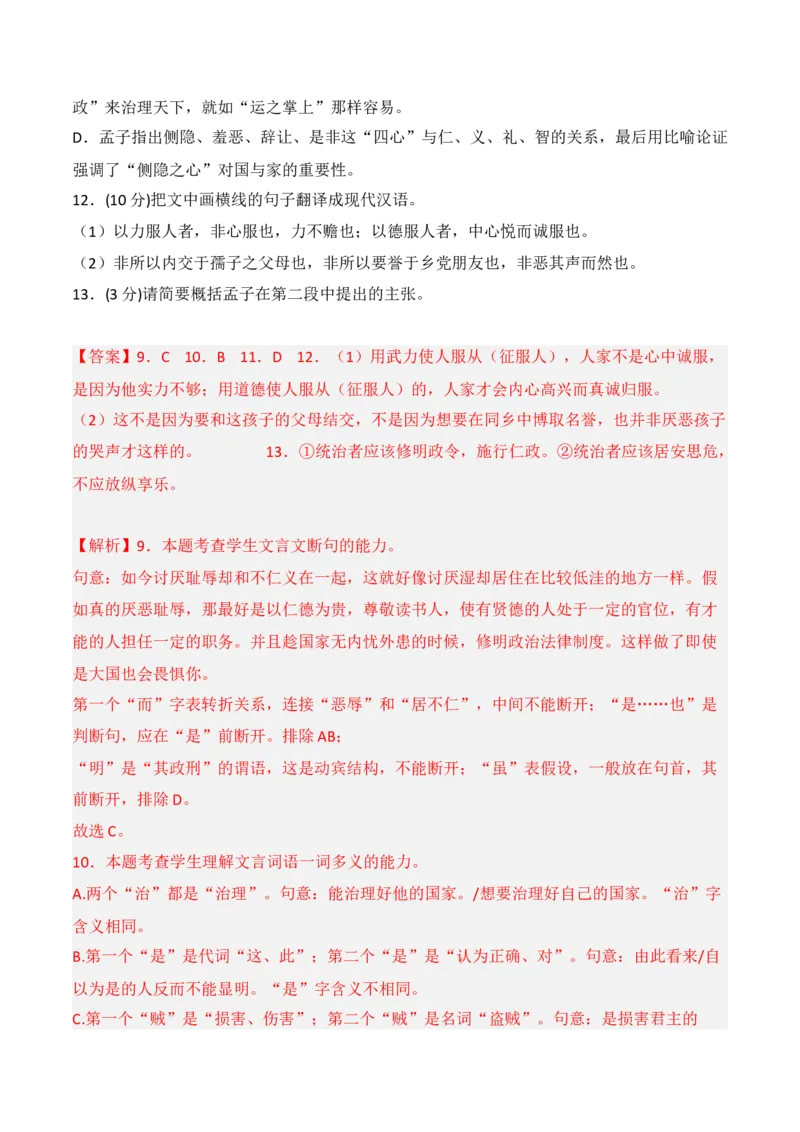 政”来治理天下，就如“运之掌上”那样容易。
D．孟子指出恻隐、羞恶、辞让、是非这“四心”与仁、义、礼、智的关系，最后用比喻论证强调了“恻隐之心”对国与家的重要性。
12．(10 分)把文中画横线的句子翻译成现代汉语。
（1）以力服人者，非心服也，力不赡也；以德服人者，中心悦而诚服也。
（2）非所以内交于孺子之父母也，非所以要誉于乡党朋友也，非恶其声而然也。
13．(3 分)请简要概括孟子在第二段中提出的主张。

【答案】9．C　10．B　11．D　12．（1）用武力使人服从（征服人），人家不是心中诚服，是因为他实力不够；用道德使人服从（征服人）的，人家才会内心高兴而真诚归服。
（2）这不是因为要和这孩子的父母结交，不是因为想要在同乡中博取名誉，也并非厌恶孩子的哭声才这样的。　　13．①统治者应该修明政令，施行仁政。②统治者应该居安思危，不应放纵享乐。

【解析】9．本题考查学生文言文断句的能力。
句意：如今讨厌耻辱却和不仁义在一起，这就好像讨厌湿却居住在比较低洼的地方一样。假如真的厌恶耻辱，那最好是以仁德为贵，尊敬读书人，使有贤德的人处于一定的官位，有才能的人担任一定的职务。并且趁国家无内忧外患的时候，修明政治法律制度。这样做了即使是大国也会畏惧你。
第一个“而”字表转折关系，连接“恶辱”和“居不仁”，中间不能断开；“是……也”是判断句，应在“是”前断开。排除 AB；
“明”是“其政刑”的谓语，这是动宾结构，不能断开；“虽”表假设，一般放在句首，其前断开，排除 D。
故选 C。
10．本题考查学生理解文言词语一词多义的能力。
A.两个“治”都是“治理”。句意：能治理好他的国家。/想要治理好自己的国家。“治”字含义相同。
B.第一个“是”是代词“这、此”；第二个“是”是“认为正确、对”。句意：由此看来/自以为是的人反而不能显明。“是”字含义不相同。
C.第一个“贼”是“损害、伤害”；第二个“贼”是名词“盗贼”。句意：是损害君主的